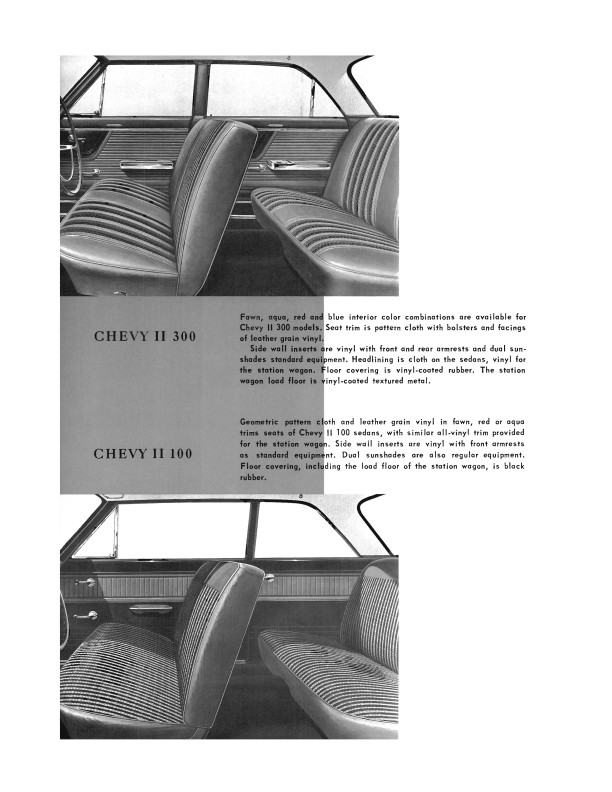 CHEVY II 300

Fawn, aqua, red and blue interior color combinations are available for Chevy II 300 models. Seat trim is pattern cloth with bolsters and facings of leather grain vinyl.

Side wall inserts are vinyl with front and rear armrests and dual sunshades standard equipment. Headlining is cloth on the sedans, vinyl for the station wagon. Floor covering is vinyl-coated rubber. The station wagon load floor is vinyl-coated textured metal.

CHEVY II 100

Geometric pattern cloth and leather grain vinyl in fawn, red or aqua trims seats of Chevy II 100 sedans, with similar all-vinyl trim provided for the station wagon. Side wall inserts are vinyl with front armrests as standard equipment. Dual sunshades are also regular equipment. Floor covering, including the load floor of the station wagon, is black rubber.